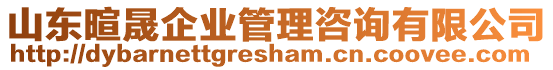 山东暄晟企业管理咨询有限公司
http://dybarnettgresham.cn.coovee.com